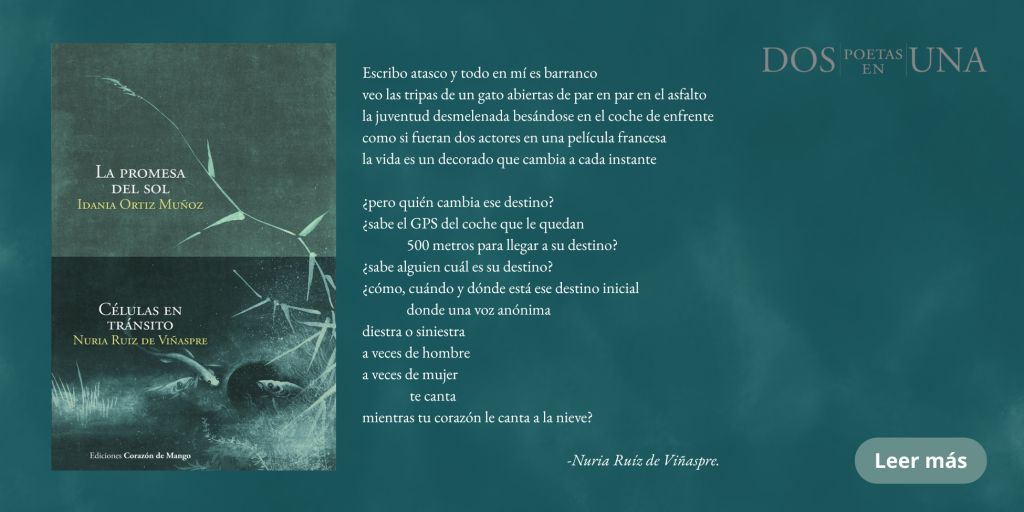 La promesa del sol
Idania Ortiz Muñoz

Células en tránsito
Nuria Ruiz de Viñaspre

Ediciones Corazón de Mango

Escribo atasco y todo en mí es barranco
veo las tripas de un gato abiertas de par en par en el asfalto
la juventud desmelenada besándose en el coche de enfrente
como si fueran dos actores en una película francesa
la vida es un decorado que cambia a cada instante

¿pero quién cambia ese destino?
¿sabe el GPS del coche que le quedan
500 metros para llegar a su destino?
¿sabe alguien cuál es su destino?
¿cómo, cuándo y dónde está ese destino inicial
donde una voz anónima
diestra o siniestra
a veces de hombre
a veces de mujer
te canta
mientras tu corazón le canta a la nieve?

-Nuria Ruíz de Viñaspre.

DOS POETAS EN UNA

Leer más